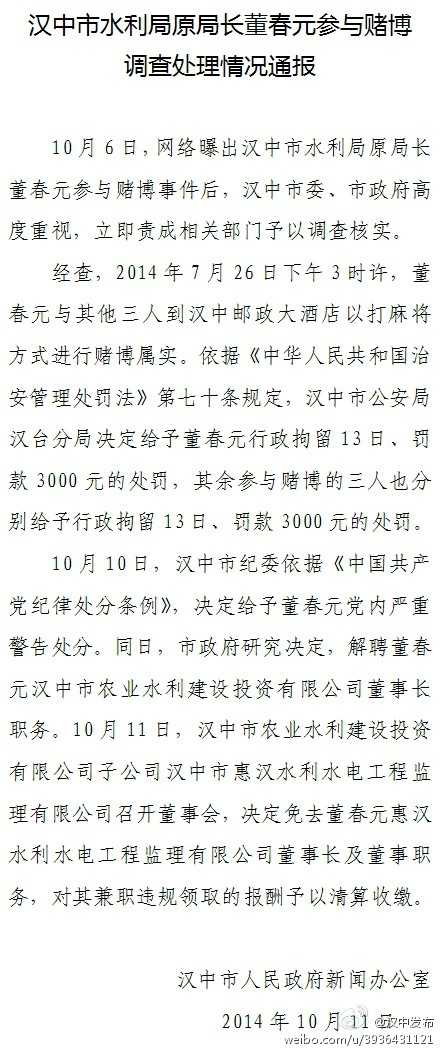 汉中市水利局原局长董春元参与赌博调查处理情况通报

10月6日，网络曝出汉中市水利局原局长董春元参与赌博事件后，汉中市委、市政府高度重视，立即责成相关部门予以调查核实。

经查，2014年7月26日下午3时许，董春元与其他三人到汉中邮政大酒店以打麻将方式进行赌博属实。依据《中华人民共和国治安管理处罚法》第七十条规定，汉中市公安局汉台分局决定给予董春元行政拘留13日、罚款3000元的处罚，其余参与赌博的三人也分别给予行政拘留13日、罚款3000元的处罚。

10月10日，汉中市纪委依据《中国共产党纪律处分条例》，决定给予董春元党内严重警告处分。同日，市政府研究决定，解聘董春元汉中市农业水利建设投资有限公司董事长职务。10月11日，汉中市农业水利建设投资有限公司子公司汉中市惠汉水利水电工程监理有限公司召开董事会，决定免去董春元惠汉水利水电工程监理有限公司董事长及董事职务，对其兼职违规领取的报酬予以清算收缴。

汉中市人民政府新闻办公室

2014年10月11日

@汉中发布
weibo.com/u/3936431121